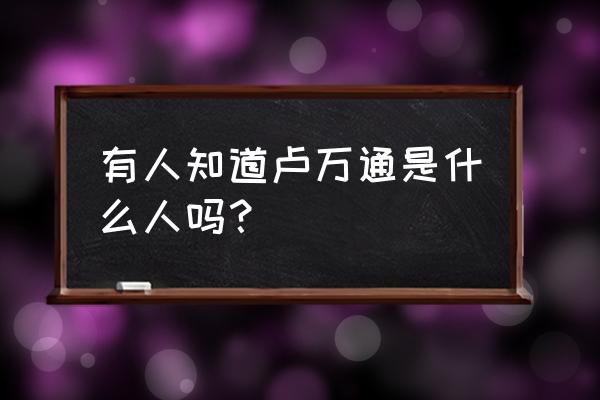 有人知道卢万通是什么人吗?